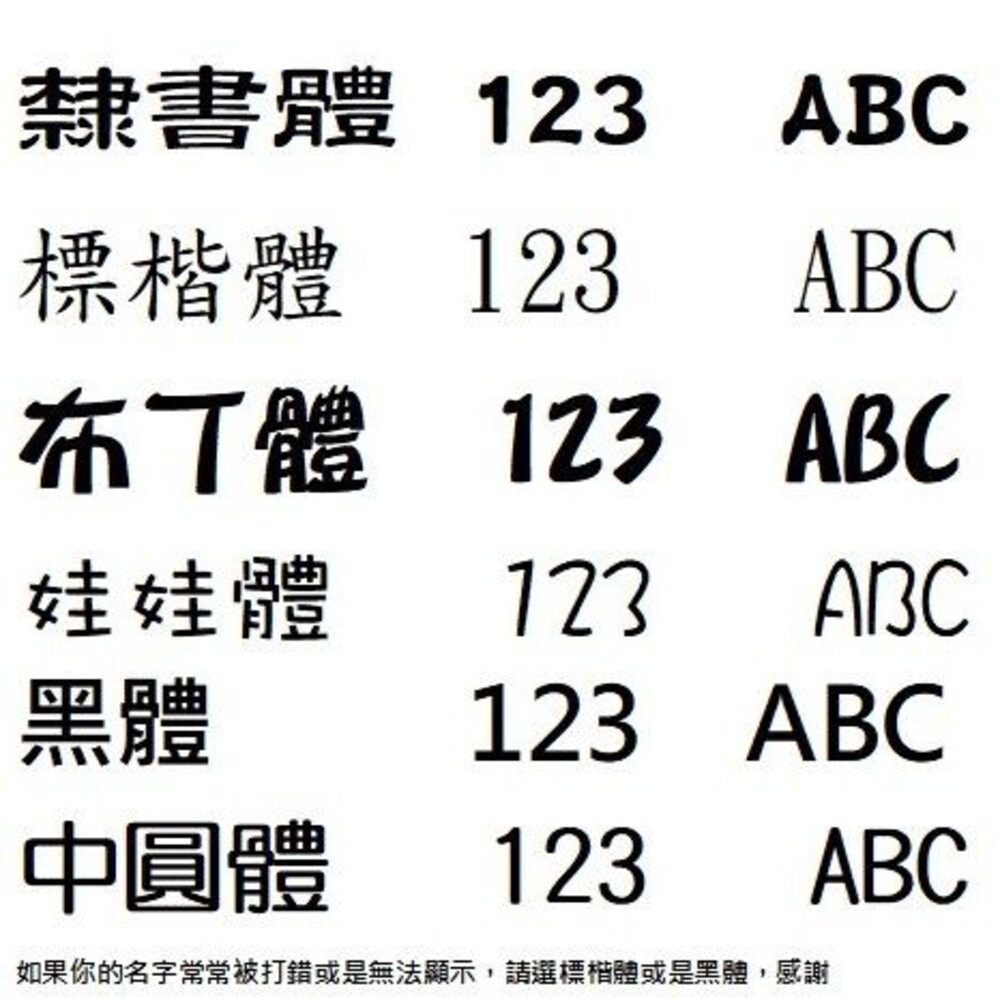 隸書體 123 ABC

標楷體 123 ABC

布丁體 123 ABC

娃娃體 123 ABC

黑體 123 ABC

中圓體 123 ABC

如果你的名字常常被打錯或是無法顯示，請選標楷體或是黑體，感謝